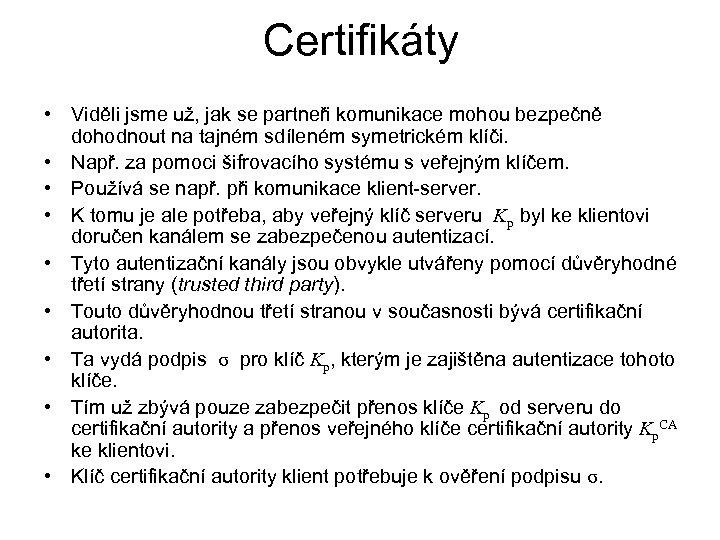 Certifikáty

• Viděli jsme už, jak se partneři komunikace mohou bezpečně dohodnout na tajném sdíleném symetrickém klíči.
• Např. za pomoci šifrovacího systému s veřejným klíčem.
• Používá se např. při komunikace klient-server.
• K tomu je ale potřeba, aby veřejný klíč serveru $K_p$ byl ke klientovi doručen kanálem se zabezpečenou autentizací.
• Tyto autentizační kanály jsou obvykle utvářeny pomocí důvěryhodné třetí strany (trusted third party).
• Touto důvěryhodnou třetí stranou v současnosti bývá certifikační autorita.
• Ta vydá podpis $\sigma$ pro klíč $K_p$, kterým je zajištěna autentizace tohoto klíče.
• Tím už zbývá pouze zabezpečit přenos klíče $K_p$ od serveru do certifikační autority a přenos veřejného klíče certifikační autority $K_p^{CA}$ ke klientovi.
• Klíč certifikační autority klient potřebuje k ověření podpisu $\sigma$.